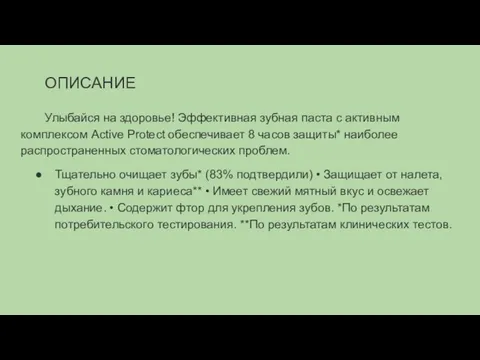 ОПИСАНИЕ

Улыбайся на здоровье! Эффективная зубная паста с активным комплексом Active Protect обеспечивает 8 часов защиты* наиболее распространенных стоматологических проблем.

● Тщательно очищает зубы* (83% подтвердили) • Защищает от налета, зубного камня и кариеса** • Имеет свежий мятный вкус и освежает дыхание. • Содержит фтор для укрепления зубов. *По результатам потребительского тестирования. **По результатам клинических тестов.